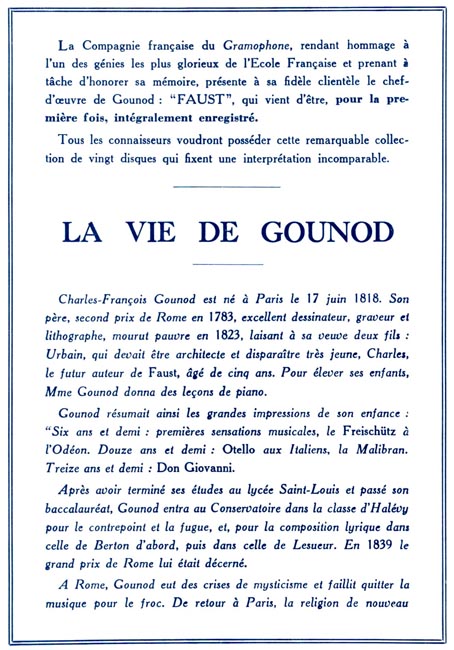 La Compagnie française du Gramophone, rendant hommage à l'un des génies les plus glorieux de l'Ecole Française et prenant à tâche d'honorer sa mémoire, présente à sa fidèle clientèle le chef-d'œuvre de Gounod : "FAUST", qui vient d'être, pour la première fois, intégralement enregistré.

Tous les connaisseurs voudront posséder cette remarquable collection de vingt disques qui fixent une interprétation incomparable.

LA VIE DE GOUNOD

Charles-François Gounod est né à Paris le 17 juin 1818. Son père, second prix de Rome en 1783, excellent dessinateur, graveur et lithographe, mourut pauvre en 1823, laisant à sa veuve deux fils : Urbain, qui devait être architecte et disparaître très jeune, Charles, le futur auteur de Faust, âgé de cinq ans. Pour élever ses enfants, Mme Gounod donna des leçons de piano.

Gounod résumait ainsi les grandes impressions de son enfance : "Six ans et demi : premières sensations musicales, le Freischütz à l'Odéon. Douze ans et demi : Otello aux Italiens, la Malibran. Treize ans et demi : Don Giovanni.

Après avoir terminé ses études au lycée Saint-Louis et passé son baccalauréat, Gounod entra au Conservatoire dans la classe d'Halévy pour le contrepoint et la fugue, et, pour la composition lyrique dans celle de Berton d'abord, puis dans celle de Lesueur. En 1839 le grand prix de Rome lui était décerné.

A Rome, Gounod eut des crises de mysticisme et faillit quitter la musique pour le froc. De retour à Paris, la religion de nouveau